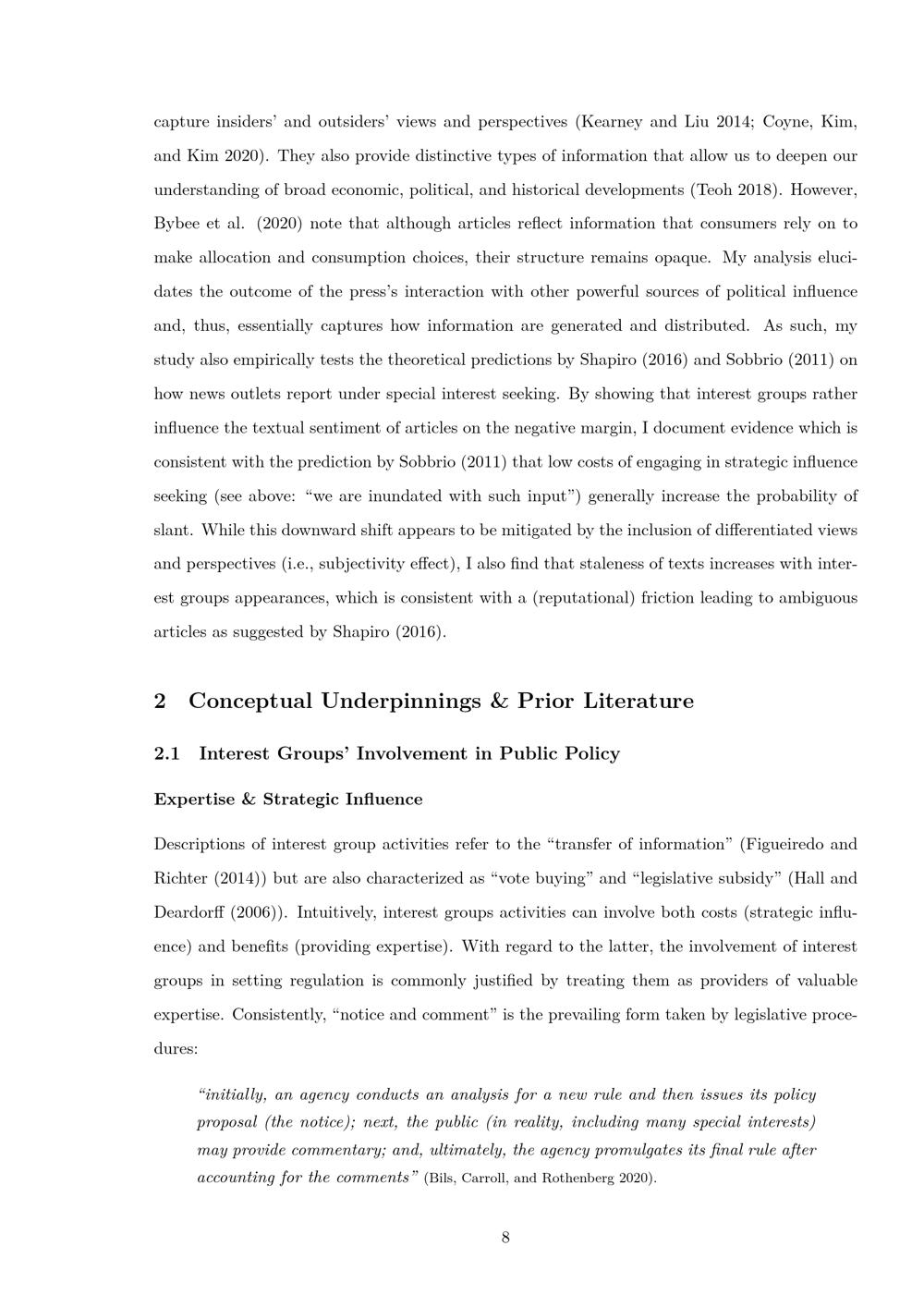 capture insiders' and outsiders' views and perspectives (Kearney and Liu 2014; Coyne, Kim, and Kim 2020). They also provide distinctive types of information that allow us to deepen our understanding of broad economic, political, and historical developments (Teoh 2018). However, Bybee et al. (2020) note that although articles reflect information that consumers rely on to make allocation and consumption choices, their structure remains opaque. My analysis elucidates the outcome of the press's interaction with other powerful sources of political influence and, thus, essentially captures how information are generated and distributed. As such, my study also empirically tests the theoretical predictions by Shapiro (2016) and Sobbrio (2011) on how news outlets report under special interest seeking. By showing that interest groups rather influence the textual sentiment of articles on the negative margin, I document evidence which is consistent with the prediction by Sobbrio (2011) that low costs of engaging in strategic influence seeking (see above: "we are inundated with such input") generally increase the probability of slant. While this downward shift appears to be mitigated by the inclusion of differentiated views and perspectives (i.e., subjectivity effect), I also find that staleness of texts increases with interest groups appearances, which is consistent with a (reputational) friction leading to ambiguous articles as suggested by Shapiro (2016).

2 Conceptual Underpinnings & Prior Literature

2.1 Interest Groups' Involvement in Public Policy

Expertise & Strategic Influence

Descriptions of interest group activities refer to the "transfer of information" (Figueiredo and Richter (2014)) but are also characterized as "vote buying" and "legislative subsidy" (Hall and Deardorff (2006)). Intuitively, interest groups activities can involve both costs (strategic influence) and benefits (providing expertise). With regard to the latter, the involvement of interest groups in setting regulation is commonly justified by treating them as providers of valuable expertise. Consistently, "notice and comment" is the prevailing form taken by legislative procedures:

"initially, an agency conducts an analysis for a new rule and then issues its policy proposal (the notice); next, the public (in reality, including many special interests) may provide commentary; and, ultimately, the agency promulgates its final rule after accounting for the comments" (Bils, Carroll, and Rothenberg 2020).

8